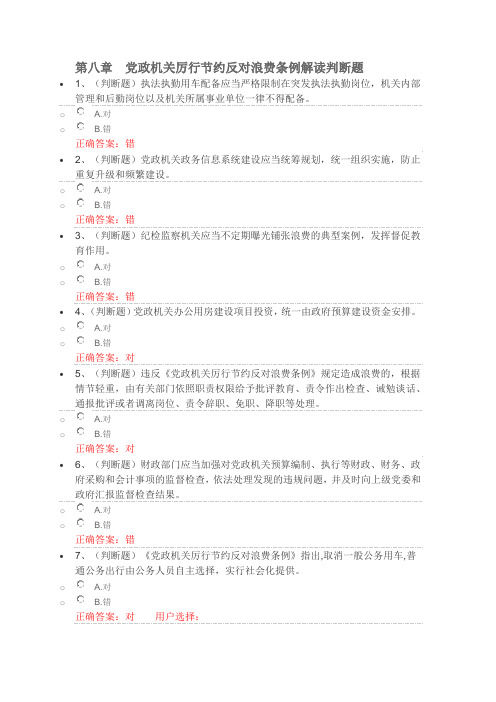 第八章　党政机关厉行节约反对浪费条例解读判断题

1、（判断题）执法执勤用车配备应当严格限制在突发执法执勤岗位，机关内部管理和后勤岗位以及机关所属事业单位一律不得配备。

A.对

B.错

正确答案：错

2、（判断题）党政机关政务信息系统建设应当统筹规划，统一组织实施，防止重复升级和频繁建设。

A.对

B.错

正确答案：错

3、（判断题）纪检监察机关应当不定期曝光铺张浪费的典型案例，发挥督促教育作用。

A.对

B.错

正确答案：错

4、（判断题）党政机关办公用房建设项目投资，统一由政府预算建设资金安排。

A.对

B.错

正确答案：对

5、（判断题）违反《党政机关厉行节约反对浪费条例》规定造成浪费的，根据情节轻重，由有关部门依照职责权限给予批评教育、责令作出检查、诫勉谈话、通报批评或者调离岗位、责令辞职、免职、降职等处理。

A.对

B.错

正确答案：对

6、（判断题）财政部门应当加强对党政机关预算编制、执行等财政、财务、政府采购和会计事项的监督检查，依法处理发现的违规问题，并及时向上级党委和政府汇报监督检查结果。

A.对

B.错

正确答案：错

7、（判断题）《党政机关厉行节约反对浪费条例》指出,取消一般公务用车,普通公务出行由公务人员自主选择，实行社会化提供。

A.对

B.错

正确答案：对　　用户选择：